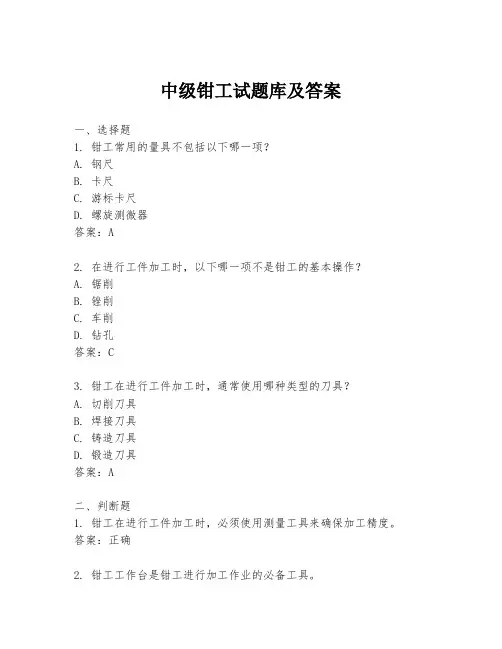 中级钳工试题库及答案

一、选择题
1. 钳工常用的量具不包括以下哪一项？
A. 钢尺
B. 卡尺
C. 游标卡尺
D. 螺旋测微器
答案：A

2. 在进行工件加工时，以下哪一项不是钳工的基本操作？
A. 锯削
B. 锉削
C. 车削
D. 钻孔
答案：C

3. 钳工在进行工件加工时，通常使用哪种类型的刀具？
A. 切削刀具
B. 焊接刀具
C. 铸造刀具
D. 锻造刀具
答案：A

二、判断题
1. 钳工在进行工件加工时，必须使用测量工具来确保加工精度。
答案：正确

2. 钳工工作台是钳工进行加工作业的必备工具。